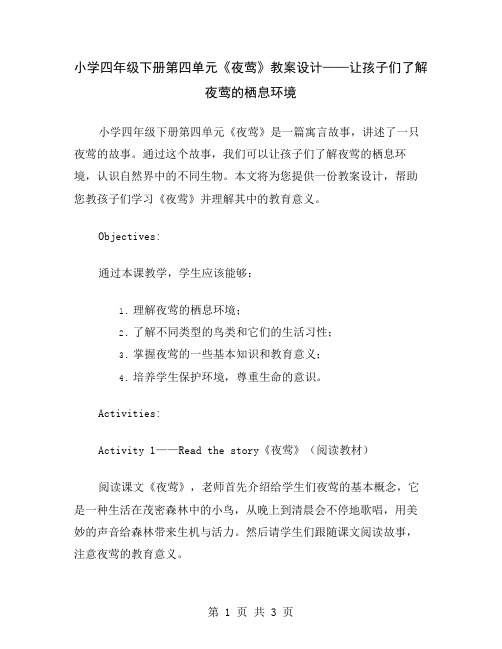 小学四年级下册第四单元《夜莺》教案设计——让孩子们了解夜莺的栖息环境

小学四年级下册第四单元《夜莺》是一篇寓言故事，讲述了一只夜莺的故事。通过这个故事，我们可以让孩子们了解夜莺的栖息环境，认识自然界中的不同生物。本文将为您提供一份教案设计，帮助您教孩子们学习《夜莺》并理解其中的教育意义。

Objectives:

通过本课教学，学生应该能够：

1. 理解夜莺的栖息环境；
2. 了解不同类型的鸟类和它们的生活习性；
3. 掌握夜莺的一些基本知识和教育意义；
4. 培养学生保护环境，尊重生命的意识。

Activities:

Activity 1——Read the story《夜莺》（阅读教材）

阅读课文《夜莺》，老师首先介绍给学生们夜莺的基本概念，它是一种生活在茂密森林中的小鸟，从晚上到清晨会不停地歌唱，用美妙的声音给森林带来生机与活力。然后请学生们跟随课文阅读故事，注意夜莺的教育意义。

第 1 页 共 3 页